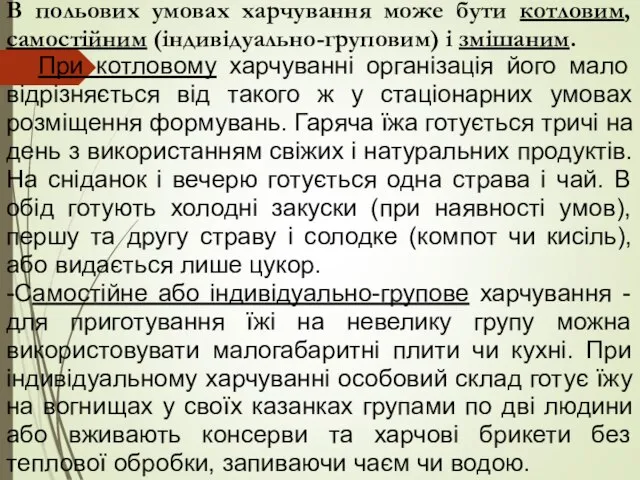 В польових умовах харчування може бути котловим, самостійним (індивідуально-груповим) і змішаним.

При котловому харчуванні організація його мало відрізняється від такого ж у стаціонарних умовах розміщення формувань. Гаряча їжа готується тричі на день з використанням свіжих і натуральних продуктів. На сніданок і вечерю готується одна страва і чай. В обід готують холодні закуски (при наявності умов), першу та другу страву і солодке (компот чи кисіль), або видається лише цукор.

-Самостійне або індивідуально-групове харчування - для приготування їжі на невелику групу можна використовувати малогабаритні плити чи кухні. При індивідуальному харчуванні особовий склад готує їжу на вогнищах у своїх казанках групами по дві людини або вживають консерви та харчові брикети без теплової обробки, запиваючи чаєм чи водою.